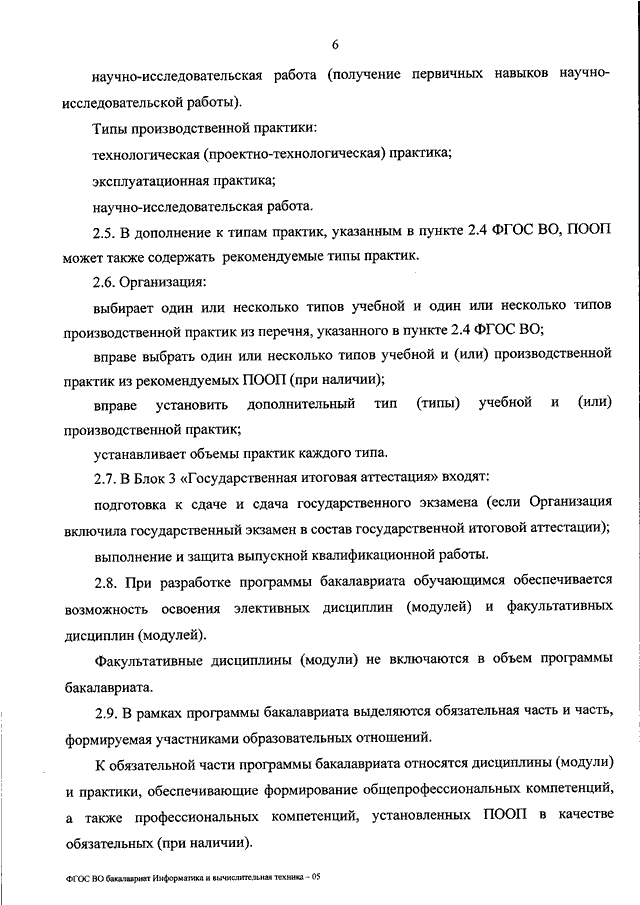 6

научно-исследовательская работа (получение первичных навыков научно-исследовательской работы).

Типы производственной практики:

технологическая (проектно-технологическая) практика;

эксплуатационная практика;

научно-исследовательская работа.

2.5. В дополнение к типам практик, указанным в пункте 2.4 ФГОС ВО, ПООП может также содержать рекомендуемые типы практик.

2.6. Организация:

выбирает один или несколько типов учебной и один или несколько типов производственной практик из перечня, указанного в пункте 2.4 ФГОС ВО;

вправе выбрать один или несколько типов учебной и (или) производственной практик из рекомендуемых ПООП (при наличии);

вправе установить дополнительный тип (типы) учебной и (или) производственной практик;

устанавливает объемы практик каждого типа.

2.7. В Блок 3 «Государственная итоговая аттестация» входят:

подготовка к сдаче и сдача государственного экзамена (если Организация включила государственный экзамен в состав государственной итоговой аттестации);

выполнение и защита выпускной квалификационной работы.

2.8. При разработке программы бакалавриата обучающимся обеспечивается возможность освоения элективных дисциплин (модулей) и факультативных дисциплин (модулей).

Факультативные дисциплины (модули) не включаются в объем программы бакалавриата.

2.9. В рамках программы бакалавриата выделяются обязательная часть и часть, формируемая участниками образовательных отношений.

К обязательной части программы бакалавриата относятся дисциплины (модули) и практики, обеспечивающие формирование общепрофессиональных компетенций, а также профессиональных компетенций, установленных ПООП в качестве обязательных (при наличии).

ФГОС ВО бакалавриат Информатика и вычислительная техника – 05